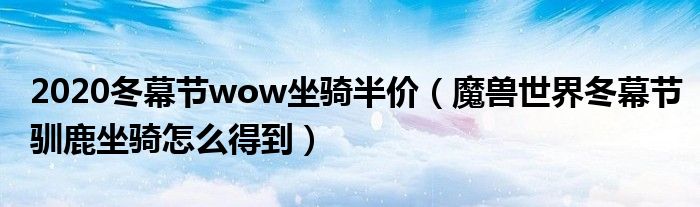 2020冬幕节wow坐骑半价（魔兽世界冬幕节驯鹿坐骑怎么得到）